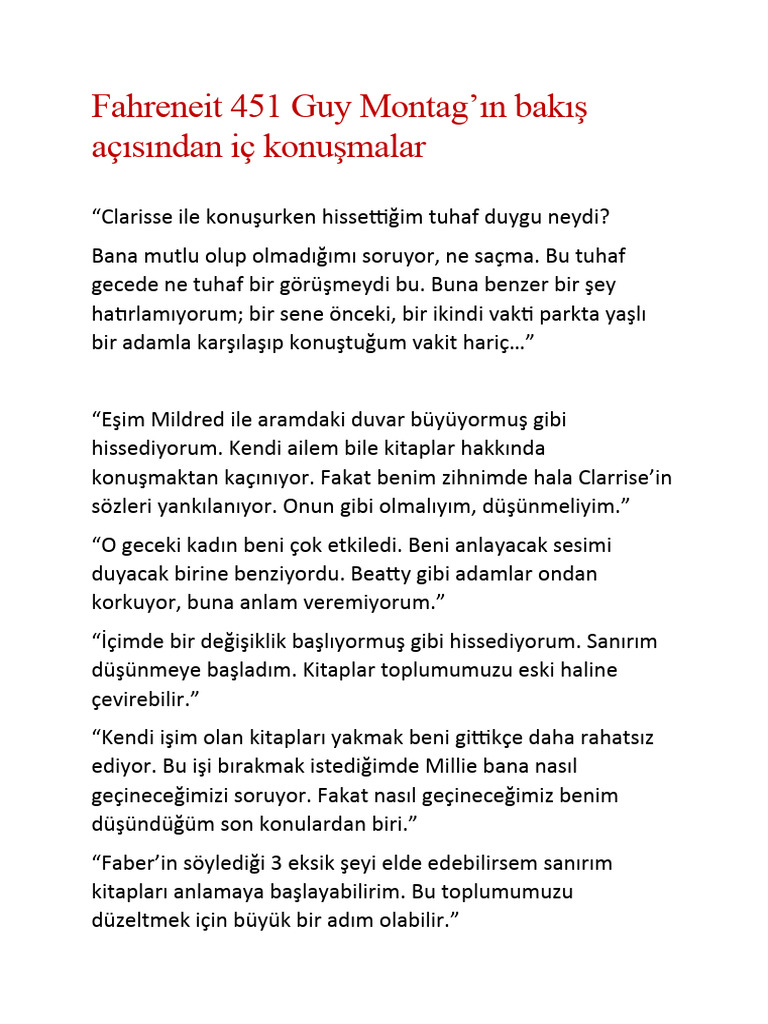 Fahreneit 451 Guy Montag'ın bakış açısından iç konuşmalar

"Clarisse ile konuşurken hissettiğim tuhaf duygu neydi?

Bana mutlu olup olmadığımı soruyor, ne saçma. Bu tuhaf gecede ne tuhaf bir görüşmeydi bu. Buna benzer bir şey hatırlamıyorum; bir sene önceki, bir ikindi vakti parkta yaşlı bir adamla karşılaşıp konuştuğum vakit hariç..."

"Eşim Mildred ile aramdaki duvar büyüyormuş gibi hissediyorum. Kendi ailem bile kitaplar hakkında konuşmaktan kaçınıyor. Fakat benim zihnimde hala Clarrise'in sözleri yankılanıyor. Onun gibi olmalıyım, düşünmeliyim."

"O geceki kadın beni çok etkiledi. Beni anlayacak sesimi duyacak birine benziyordu. Beatty gibi adamlar ondan korkuyor, buna anlam veremiyorum."

"İçimde bir değişiklik başlıyormuş gibi hissediyorum. Sanırım düşünmeye başladım. Kitaplar toplumumuzu eski haline çevirebilir."

"Kendi işim olan kitapları yakmak beni gittikçe daha rahatsız ediyor. Bu işi bırakmak istediğimde Millie bana nasıl geçineceğimizi soruyor. Fakat nasıl geçineceğimiz benim düşündüğüm son konulardan biri."

"Faber'in söylediği 3 eksik şeyi elde edebilirsem sanırım kitapları anlamaya başlayabilirim. Bu toplumumuzu düzeltmek için büyük bir adım olabilir."